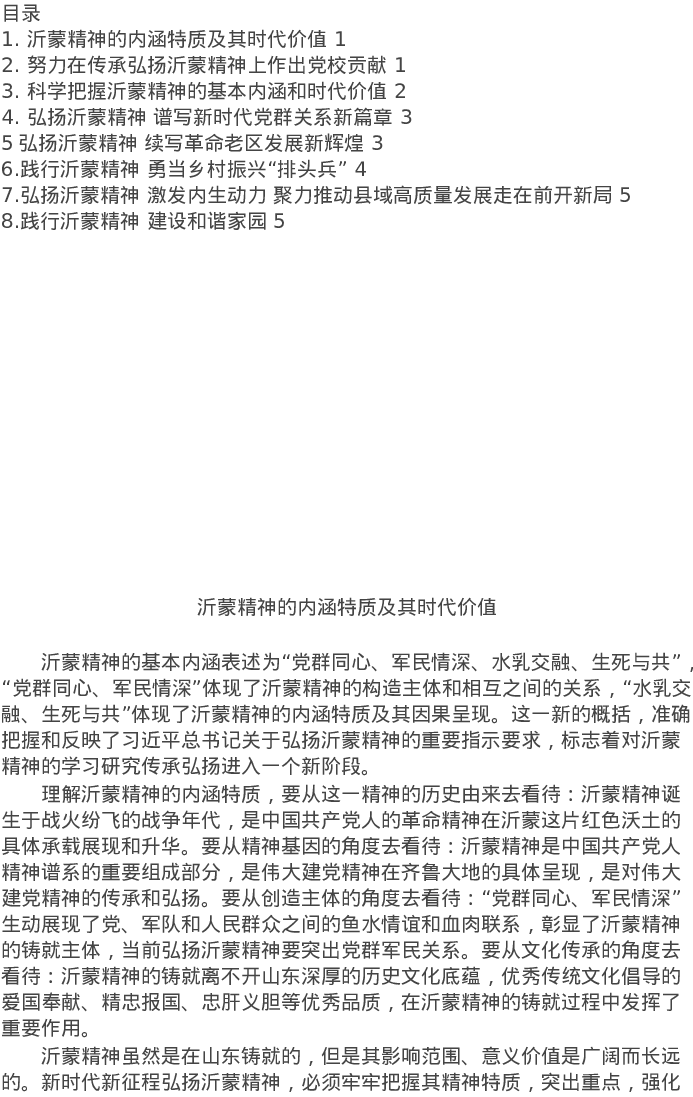 目录
1. 沂蒙精神的内涵特质及其时代价值 1
2. 努力在传承弘扬沂蒙精神上作出党校贡献 1
3. 科学把握沂蒙精神的基本内涵和时代价值 2
4. 弘扬沂蒙精神 谱写新时代党群关系新篇章 3
5 弘扬沂蒙精神 续写革命老区发展新辉煌 3
6.践行沂蒙精神 勇当乡村振兴“排头兵” 4
7.弘扬沂蒙精神 激发内生动力 聚力推动县域高质量发展走在前开新局 5
8.践行沂蒙精神 建设和谐家园 5

沂蒙精神的内涵特质及其时代价值

沂蒙精神的基本内涵表述为“党群同心、军民情深、水乳交融、生死与共”，“党群同心、军民情深”体现了沂蒙精神的构造主体和相互之间的关系，“水乳交融、生死与共”体现了沂蒙精神的内涵特质及其因果呈现。这一新的概括，准确把握和反映了习近平总书记关于弘扬沂蒙精神的重要指示要求，标志着对沂蒙精神的学习研究传承弘扬进入一个新阶段。

理解沂蒙精神的内涵特质，要从这一精神的历史由来去看待：沂蒙精神诞生于战火纷飞的战争年代，是中国共产党人的革命精神在沂蒙这片红色沃土的具体承载展现和升华。要从精神基因的角度去看待：沂蒙精神是中国共产党人精神谱系的重要组成部分，是伟大建党精神在齐鲁大地的具体呈现，是对伟大建党精神的传承和弘扬。要从创造主体的角度去看待：“党群同心、军民情深”生动展现了党、军队和人民群众之间的鱼水情谊和血肉联系，彰显了沂蒙精神的铸就主体，当前弘扬沂蒙精神要突出党群军民关系。要从文化传承的角度去看待：沂蒙精神的铸就离不开山东深厚的历史文化底蕴，优秀传统文化倡导的爱国奉献、精忠报国、忠肝义胆等优秀品质，在沂蒙精神的铸就过程中发挥了重要作用。

沂蒙精神虽然是在山东铸就的，但是其影响范围、意义价值是广阔而长远的。新时代新征程弘扬沂蒙精神，必须牢牢把握其精神特质，突出重点，强化